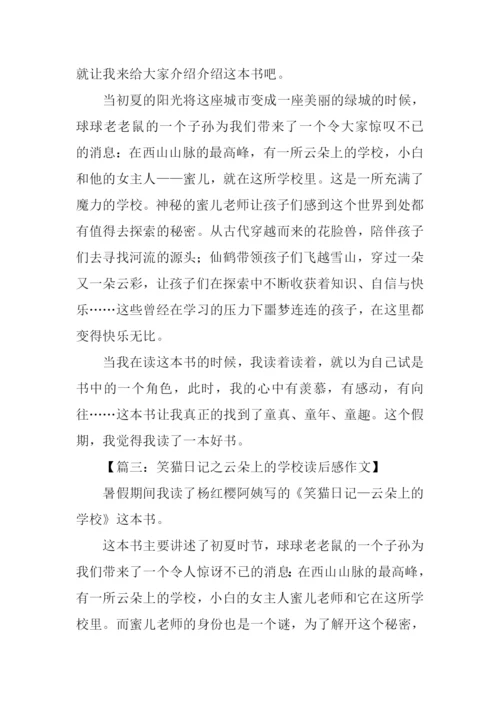 就让我来给大家介绍介绍这本书吧。

当初夏的阳光将这座城市变成一座美丽的绿城的时候，球球老老鼠的一个子孙为我们带来了一个令大家惊叹不已的消息：在西山山脉的最高峰，有一所云朵上的学校，小白和他的女主人——蜜儿，就在这所学校里。这是一所充满了魔力的学校。神秘的蜜儿老师让孩子们感到这个世界到处都有值得去探索的秘密。从古代穿越而来的花脸兽，陪伴孩子们去寻找河流的源头；仙鹤带领孩子们飞越雪山，穿过一朵又一朵云彩，让孩子们在探索中不断收获着知识、自信与快乐……这些曾经在学习的压力下噩梦连连的孩子，在这里都变得快乐无比。

当我在读这本书的时候，我读着读着，就以为自己试是书中的一个角色，此时，我的心中有羡慕，有感动，有向往……这本书让我真正的找到了童真、童年、童趣。这个假期，我觉得我读了一本好书。

【篇三：笑猫日记之云朵上的学校读后感作文】

暑假期间我读了杨红樱阿姨写的《笑猫日记—云朵上的学校》这本书。

这本书主要讲述了初夏时节，球球老老鼠的一个子孙为我们带来了一个令人惊讶不已的消息：在西山山脉的最高峰，有一所云朵上的学校，小白的女主人蜜儿老师和它在这所学校里。而蜜儿老师的身份也是一个谜，为了解开这个秘密，